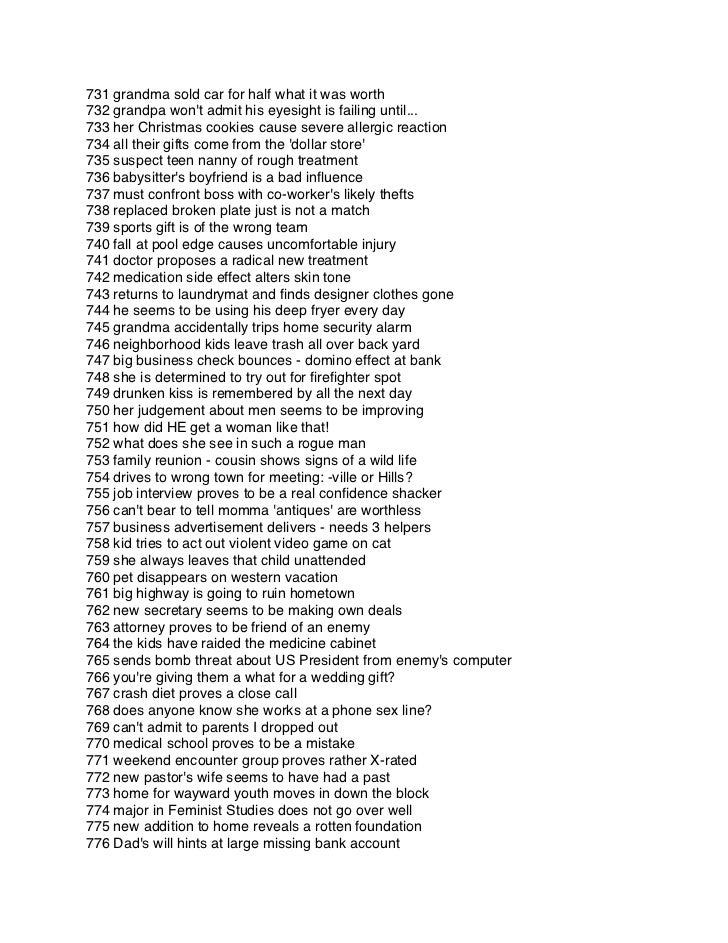 731 grandma sold car for half what it was worth
732 grandpa won't admit his eyesight is failing until...
733 her Christmas cookies cause severe allergic reaction
734 all their gifts come from the 'dollar store'
735 suspect teen nanny of rough treatment
736 babysitter's boyfriend is a bad influence
737 must confront boss with co-worker's likely thefts
738 replaced broken plate just is not a match
739 sports gift is of the wrong team
740 fall at pool edge causes uncomfortable injury
741 doctor proposes a radical new treatment
742 medication side effect alters skin tone
743 returns to laundrymat and finds designer clothes gone
744 he seems to be using his deep fryer every day
745 grandma accidentally trips home security alarm
746 neighborhood kids leave trash all over back yard
747 big business check bounces - domino effect at bank
748 she is determined to try out for firefighter spot
749 drunken kiss is remembered by all the next day
750 her judgement about men seems to be improving
751 how did HE get a woman like that!
752 what does she see in such a rogue man
753 family reunion - cousin shows signs of a wild life
754 drives to wrong town for meeting: -ville or Hills?
755 job interview proves to be a real confidence shacker
756 can't bear to tell momma 'antiques' are worthless
757 business advertisement delivers - needs 3 helpers
758 kid tries to act out violent video game on cat
759 she always leaves that child unattended
760 pet disappears on western vacation
761 big highway is going to ruin hometown
762 new secretary seems to be making own deals
763 attorney proves to be friend of an enemy
764 the kids have raided the medicine cabinet
765 sends bomb threat about US President from enemy's computer
766 you're giving them a what for a wedding gift?
767 crash diet proves a close call
768 does anyone know she works at a phone sex line?
769 can't admit to parents I dropped out
770 medical school proves to be a mistake
771 weekend encounter group proves rather X-rated
772 new pastor's wife seems to have had a past
773 home for wayward youth moves in down the block
774 major in Feminist Studies does not go over well
775 new addition to home reveals a rotten foundation
776 Dad's will hints at large missing bank account